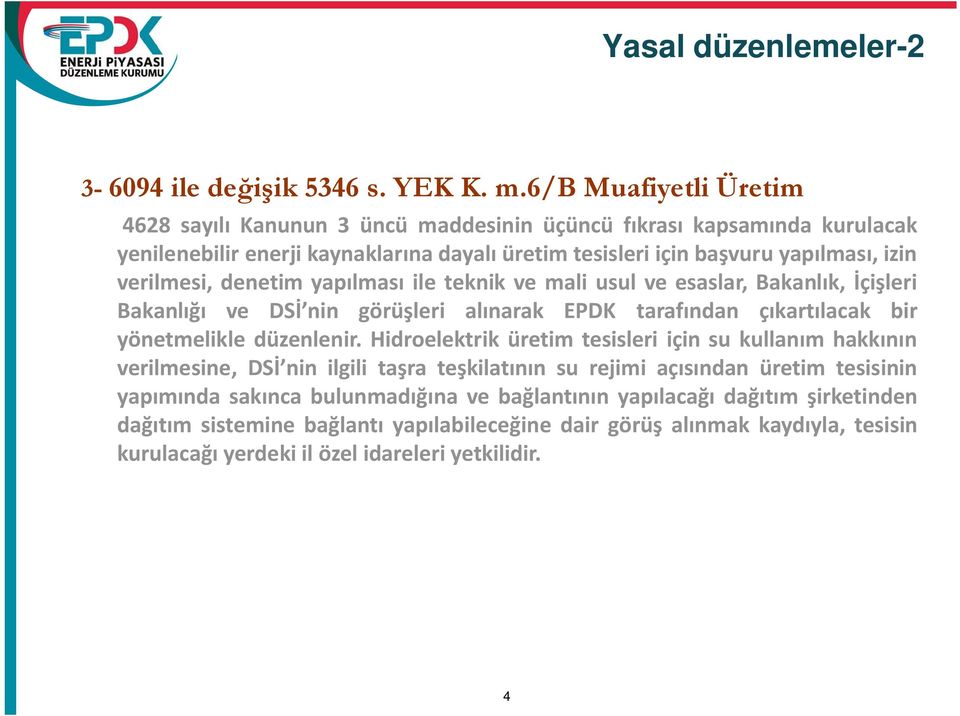 EPDK
ENERJİ PİYASASI DÜZENLEME KURUMU

Yasal düzenlemeler-2

3- 6094 ile değişik 5346 s. YEK K. m.6/B Muafiyetli Üretim

4628 sayılı Kanunun 3 üncü maddesinin üçüncü fıkrası kapsamında kurulacak yenilenebilir enerji kaynaklarına dayalı üretim tesisleri için başvuru yapılması, izin verilmesi, denetim yapılması ile teknik ve mali usul ve esaslar, Bakanlık, İçişleri Bakanlığı ve DSİ'nin görüşleri alınarak EPDK tarafından çıkartılacak bir yönetmelikle düzenlenir. Hidroelektrik üretim tesisleri için su kullanım hakkının verilmesine, DSİ'nin ilgili taşra teşkilatının su rejimi açısından üretim tesisinin yapımında sakınca bulunmadığına ve bağlantının yapılacağı dağıtım şirketinden dağıtım sistemine bağlantı yapılabileceğine dair görüş alınmak kaydıyla, tesisin kurulacağı yerdeki il özel idareleri yetkilidir.

4